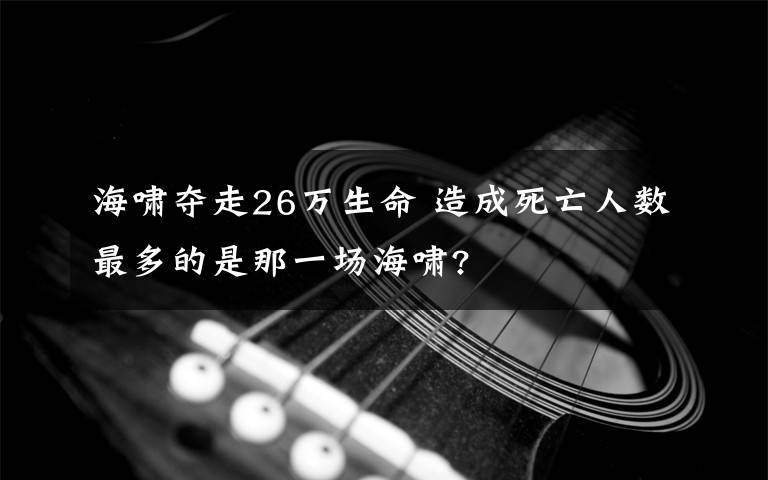 海啸夺走26万生命 造成死亡人数最多的是那一场海啸?